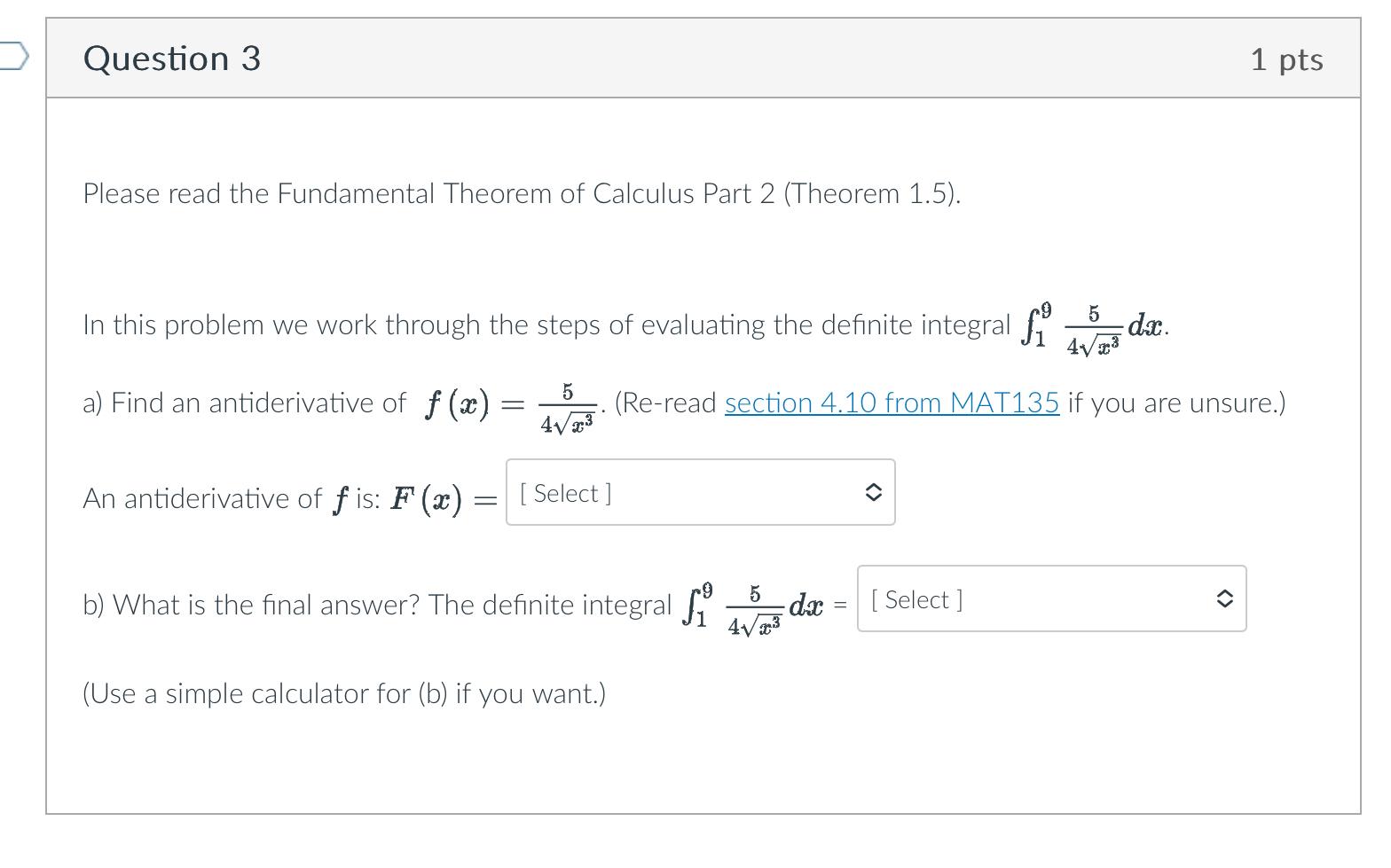 Question 3

1 pts

Please read the Fundamental Theorem of Calculus Part 2 (Theorem 1.5).

In this problem we work through the steps of evaluating the definite integral $\int_1^9 \frac{5}{4\sqrt{x^3}} dx$.

a) Find an antiderivative of $f(x) = \frac{5}{4\sqrt{x^3}}$. (Re-read section 4.10 from MAT135 if you are unsure.)

An antiderivative of $f$ is: $F(x) =$ [ Select ]

b) What is the final answer? The definite integral $\int_1^9 \frac{5}{4\sqrt{x^3}} dx$ = [ Select ]

(Use a simple calculator for (b) if you want.)